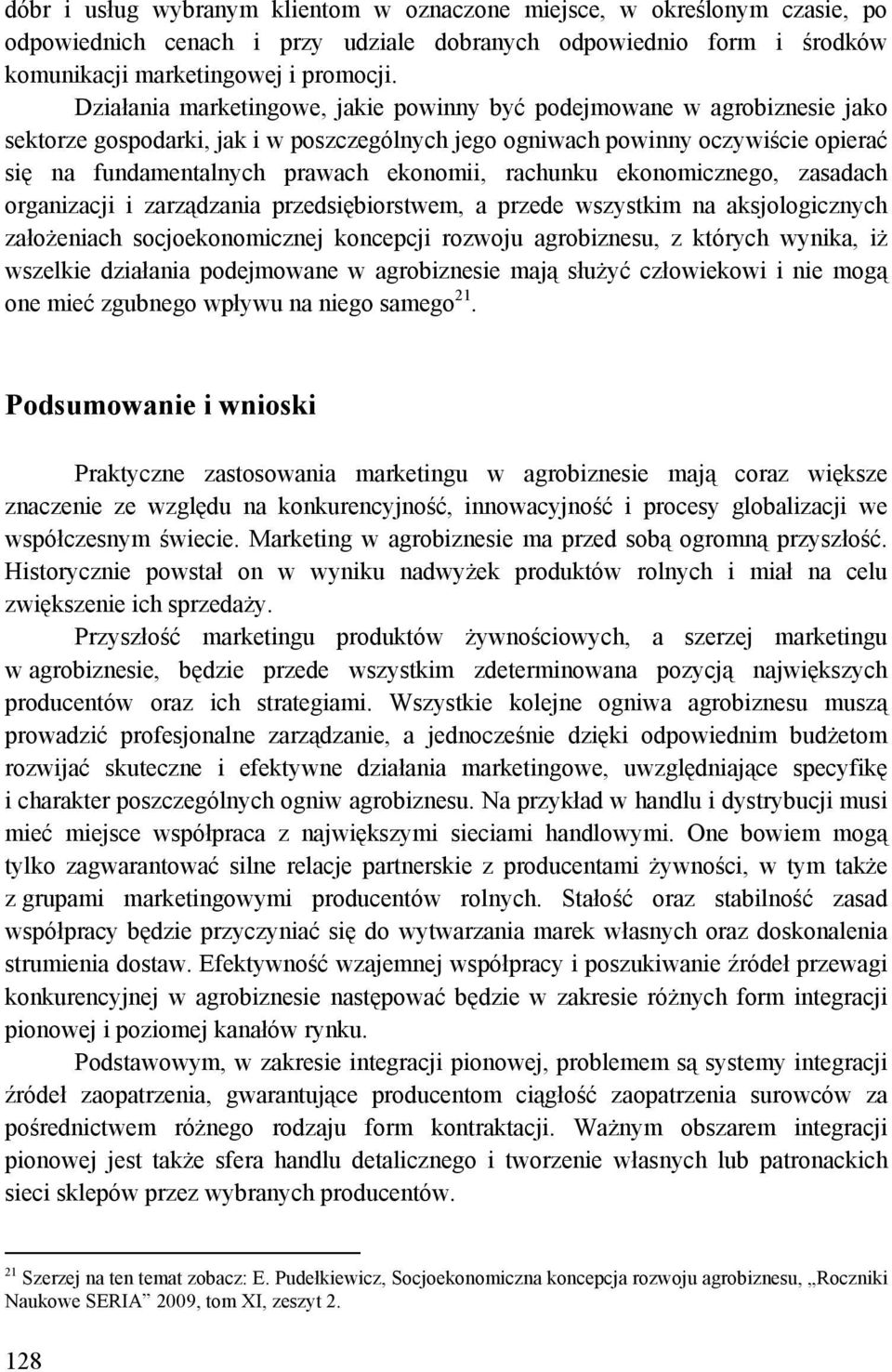 dóbr i usług wybranym klientom w oznaczone miejsce, w określonym czasie, po odpowiednich cenach i przy udziale dobranych odpowiednio form i środków komunikacji marketingowej i promocji.

Działania marketingowe, jakie powinny być podejmowane w agrobiznesie jako sektorze gospodarki, jak i w poszczególnych jego ogniwach powinny oczywiście opierać się na fundamentalnych prawach ekonomii, rachunku ekonomicznego, zasadach organizacji i zarządzania przedsiębiorstwem, a przede wszystkim na aksjologicznych założeniach socjoekonomicznej koncepcji rozwoju agrobiznesu, z których wynika, iż wszelkie działania podejmowane w agrobiznesie mają służyć człowiekowi i nie mogą one mieć zgubnego wpływu na niego samego$^{21}$.

Podsumowanie i wnioski

Praktyczne zastosowania marketingu w agrobiznesie mają coraz większe znaczenie ze względu na konkurencyjność, innowacyjność i procesy globalizacji we współczesnym świecie. Marketing w agrobiznesie ma przed sobą ogromną przyszłość. Historycznie powstał on w wyniku nadwyżek produktów rolnych i miał na celu zwiększenie ich sprzedaży.

Przyszłość marketingu produktów żywnościowych, a szerzej marketingu w agrobiznesie, będzie przede wszystkim zdeterminowana pozycją największych producentów oraz ich strategiami. Wszystkie kolejne ogniwa agrobiznesu muszą prowadzić profesjonalne zarządzanie, a jednocześnie dzięki odpowiednim budżetom rozwijać skuteczne i efektywne działania marketingowe, uwzględniające specyfikę i charakter poszczególnych ogniw agrobiznesu. Na przykład w handlu i dystrybucji musi mieć miejsce współpraca z największymi sieciami handlowymi. One bowiem mogą tylko zagwarantować silne relacje partnerskie z producentami żywności, w tym także z grupami marketingowymi producentów rolnych. Stałość oraz stabilność zasad współpracy będzie przyczyniać się do wytwarzania marek własnych oraz doskonalenia strumienia dostaw. Efektywność wzajemnej współpracy i poszukiwanie źródeł przewagi konkurencyjnej w agrobiznesie następować będzie w zakresie różnych form integracji pionowej i poziomej kanałów rynku.

Podstawowym, w zakresie integracji pionowej, problemem są systemy integracji źródeł zaopatrzenia, gwarantujące producentom ciągłość zaopatrzenia surowców za pośrednictwem różnego rodzaju form kontraktacji. Ważnym obszarem integracji pionowej jest także sfera handlu detalicznego i tworzenie własnych lub patronackich sieci sklepów przez wybranych producentów.

$^{21}$ Szerzej na ten temat zobacz: E. Pudełkiewicz, Socjoekonomiczna koncepcja rozwoju agrobiznesu, „Roczniki Naukowe SERIA” 2009, tom XI, zeszyt 2.

128